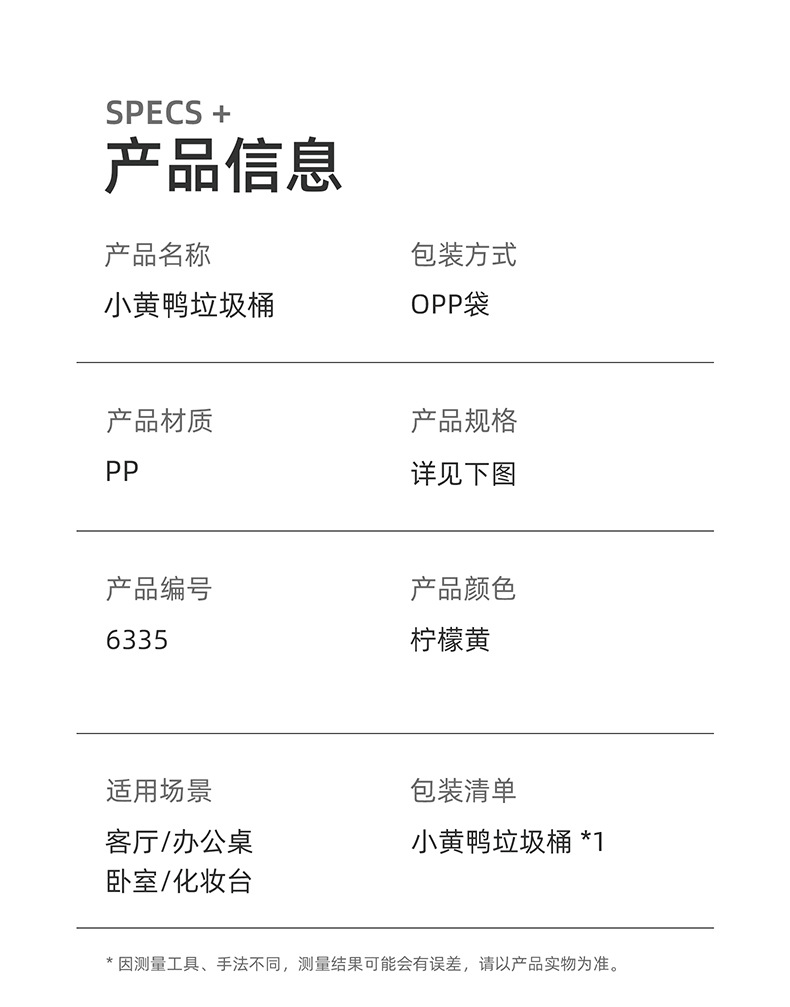 SPECS +
产品信息

产品名称
小黄鸭垃圾桶

包装方式
OPP袋

产品材质
PP

产品规格
详见下图

产品编号
6335

产品颜色
柠檬黄

适用场景
客厅/办公桌
卧室/化妆台

包装清单
小黄鸭垃圾桶 *1

* 因测量工具、手法不同，测量结果可能会有误差，请以产品实物为准。